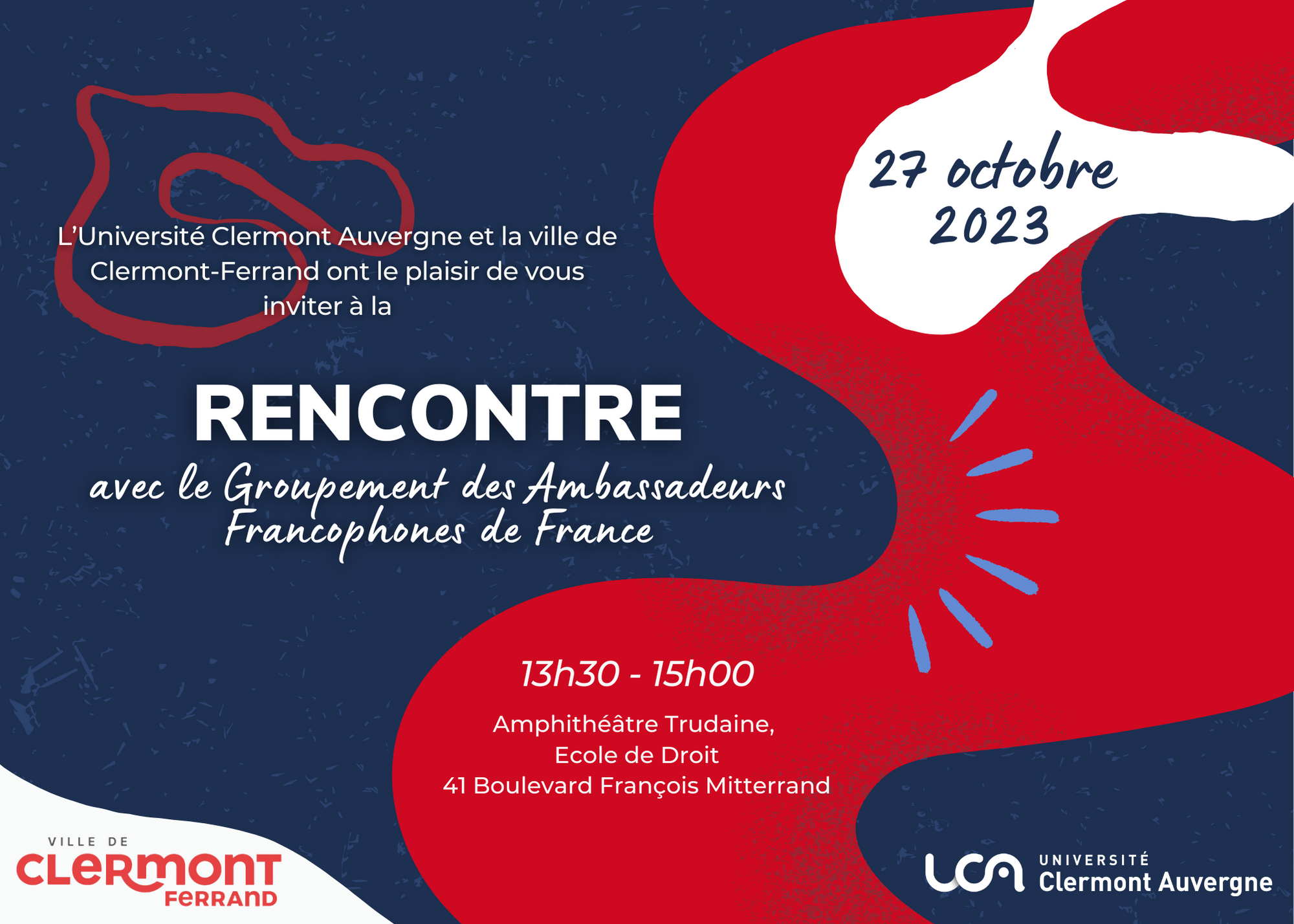 27 octobre
2023

L'Université Clermont Auvergne et la ville de Clermont-Ferrand ont le plaisir de vous inviter à la

RENCONTRE

avec le Groupement des Ambassadeurs
Francophones de France

13h30 - 15h00

Amphithéâtre Trudaine,
Ecole de Droit
41 Boulevard François Mitterrand

VILLE DE
CLERMONT
FERRAND

UCA
UNIVERSITÉ
Clermont Auvergne